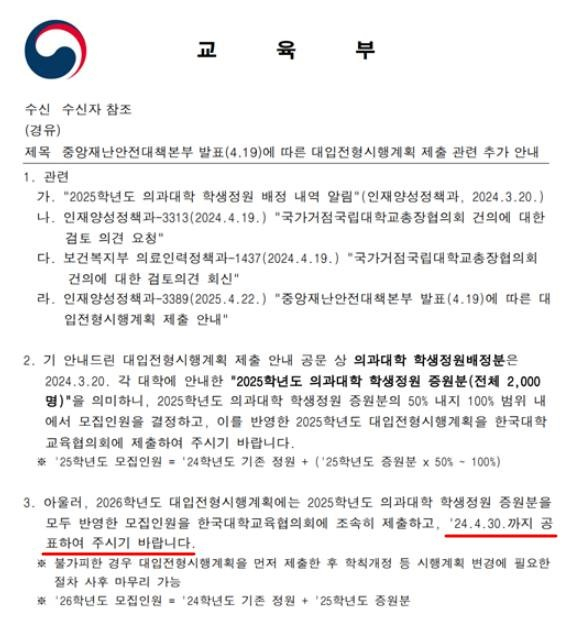 교 육 부

수신 수신자 참조
(경유)
제목 중앙재난안전대책본부 발표(4.19)에 따른 대입전형시행계획 제출 관련 추가 안내

1. 관련
가. "2025학년도 의과대학 학생정원 배정 내역 알림"(인재양성정책과, 2024.3.20.)
나. 인재양성정책과-3313(2024.4.19.) "국가거점국립대학교총장협의회 건의에 대한 검토 의견 요청"
다. 보건복지부 의료인력정책과-1437(2024.4.19.) "국가거점국립대학교총장협의회 건의에 대한 검토의견 회신"
라. 인재양성정책과-3389(2025.4.22.) "중앙재난안전대책본부 발표(4.19)에 따른 대입전형시행계획 제출 안내"

2. 기 안내드린 대입전형시행계획 제출 안내 공문 상 의과대학 학생정원배정분은 2024.3.20. 각 대학에 안내한 "2025학년도 의과대학 학생정원 증원분(전체 2,000명)"을 의미하니, 2025학년도 의과대학 학생정원 증원분의 50% 내지 100% 범위 내에서 모집인원을 결정하고, 이를 반영한 2025학년도 대입전형시행계획을 한국대학교육협의회에 제출하여 주시기 바랍니다.
※ '25학년도 모집인원 = '24학년도 기존 정원 + ('25학년도 증원분 x 50% ~ 100%)

3. 아울러, 2026학년도 대입전형시행계획에는 2025학년도 의과대학 학생정원 증원분을 모두 반영한 모집인원을 한국대학교육협의회에 조속히 제출하고, '24.4.30.까지 공표하여 주시기 바랍니다.
※ 불가피한 경우 대입전형시행계획을 먼저 제출한 후 학칙개정 등 시행계획 변경에 필요한 절차 사후 마무리 가능
※ '26학년도 모집인원 = '24학년도 기존 정원 + '25학년도 증원분